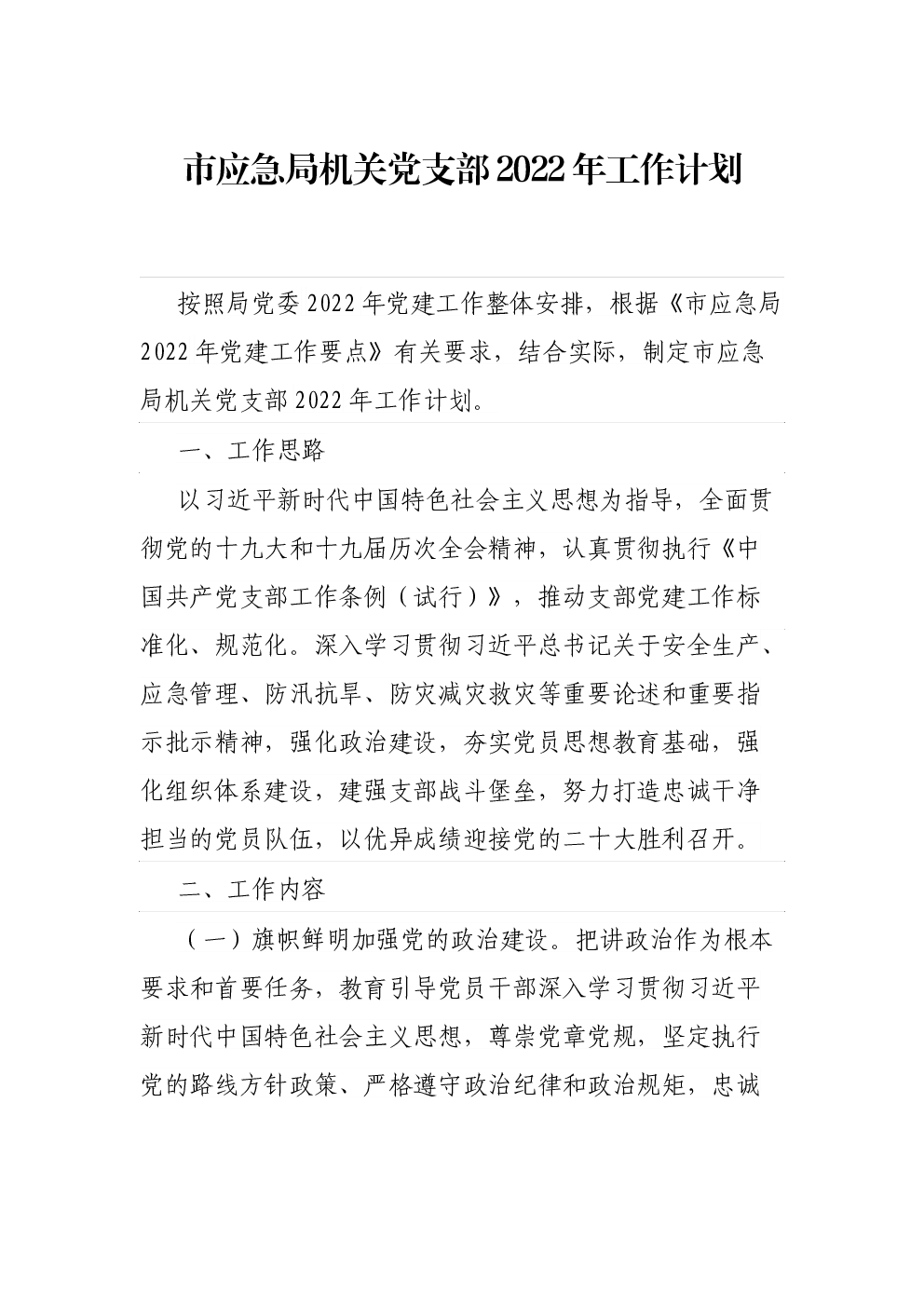 市应急局机关党支部2022年工作计划

按照局党委2022年党建工作整体安排，根据《市应急局2022年党建工作要点》有关要求，结合实际，制定市应急局机关党支部2022年工作计划。

一、工作思路

以习近平新时代中国特色社会主义思想为指导，全面贯彻党的十九大和十九届历次全会精神，认真贯彻执行《中国共产党支部工作条例（试行）》，推动支部党建工作标准化、规范化。深入学习贯彻习近平总书记关于安全生产、应急管理、防汛抗旱、防灾减灾救灾等重要论述和重要指示批示精神，强化政治建设，夯实党员思想教育基础，强化组织体系建设，建强支部战斗堡垒，努力打造忠诚干净担当的党员队伍，以优异成绩迎接党的二十大胜利召开。

二、工作内容

（一）旗帜鲜明加强党的政治建设。把讲政治作为根本要求和首要任务，教育引导党员干部深入学习贯彻习近平新时代中国特色社会主义思想，尊崇党章党规，坚定执行党的路线方针政策、严格遵守政治纪律和政治规矩，忠诚